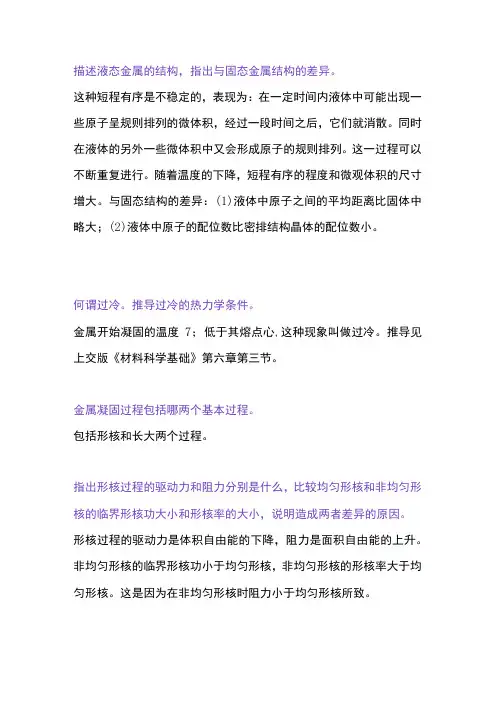 描述液态金属的结构，指出与固态金属结构的差异。

这种短程有序是不稳定的，表现为：在一定时间内液体中可能出现一些原子呈规则排列的微体积，经过一段时间之后，它们就消散。同时在液体的另外一些微体积中又会形成原子的规则排列。这一过程可以不断重复进行。随着温度的下降，短程有序的程度和微观体积的尺寸增大。与固态结构的差异：(1)液体中原子之间的平均距离比固体中略大；(2)液体中原子的配位数比密排结构晶体的配位数小。

何谓过冷。推导过冷的热力学条件。

金属开始凝固的温度 7；低于其熔点心.这种现象叫做过冷。推导见上交版《材料科学基础》第六章第三节。

金属凝固过程包括哪两个基本过程。

包括形核和长大两个过程。

指出形核过程的驱动力和阻力分别是什么，比较均匀形核和非均匀形核的临界形核功大小和形核率的大小，说明造成两者差异的原因。

形核过程的驱动力是体积自由能的下降，阻力是面积自由能的上升。非均匀形核的临界形核功小于均匀形核，非均匀形核的形核率大于均匀形核。这是因为在非均匀形核时阻力小于均匀形核所致。